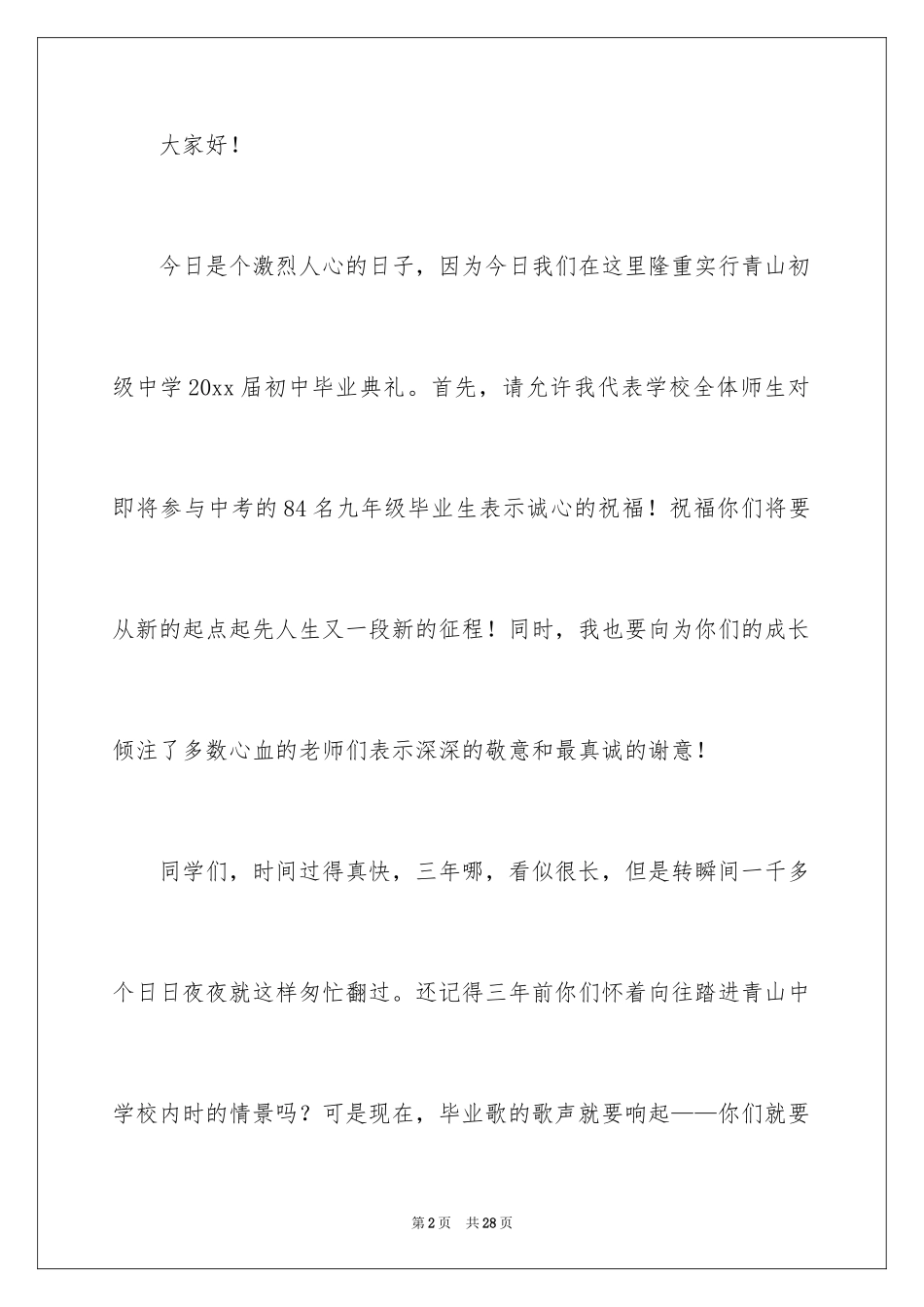 大家好！

今日是个激烈人心的日子，因为今日我们在这里隆重实行青山初级中学20xx届初中毕业典礼。首先，请允许我代表学校全体师生对即将参与中考的84名九年级毕业生表示诚心的祝福！祝福你们将要从新的起点起先人生又一段新的征程！同时，我也要向为你们的成长倾注了多数心血的老师们表示深深的敬意和最真诚的谢意！

同学们，时间过得真快，三年哪，看似很长，但是转瞬间一千多个日日夜夜就这样匆忙翻过。还记得三年前你们怀着向往踏进青山中学校内时的情景吗？可是现在，毕业歌的歌声就要响起——你们就要

第2页　共28页